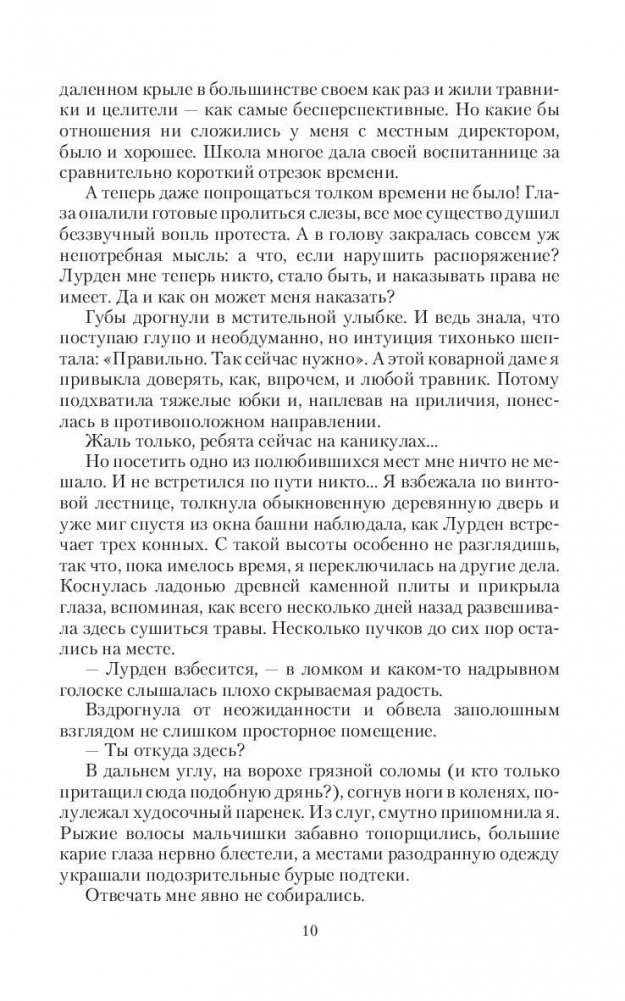 даленном крыле в большинстве своем как раз и жили травники и целители — как самые бесперспективные. Но какие бы отношения ни сложились у меня с местным директором, было и хорошее. Школа многое дала своей воспитаннице за сравнительно короткий отрезок времени.

А теперь даже попрощаться толком времени не было! Глаза опалили готовые пролиться слезы, все мое существо душил беззвучный вопль протеста. А в голову закралась совсем уж непотребная мысль: а что, если нарушить распоряжение? Лурден мне теперь никто, стало быть, и наказывать права не имеет. Да и как он может меня наказать?

Губы дрогнули в мстительной улыбке. И ведь знала, что поступаю глупо и необдуманно, но интуиция тихонько шептала: «Правильно. Так сейчас нужно». А этой коварной даме я привыкла доверять, как, впрочем, и любой травник. Потому подхватила тяжелые юбки и, наплевав на приличия, понеслась в противоположном направлении.

Жаль только, ребята сейчас на каникулах...

Но посетить одно из полюбившихся мест мне ничто не мешало. И не встретился по пути никто... Я взбежала по винтовой лестнице, толкнула обыкновенную деревянную дверь и уже миг спустя из окна башни наблюдала, как Лурден встречает трех конных. С такой высоты особенно не разглядишь, так что, пока имелось время, я переключилась на другие дела. Коснулась ладонью древней каменной плиты и прикрыла глаза, вспоминая, как всего несколько дней назад развешивала здесь сушиться травы. Несколько пучков до сих пор остались на месте.

— Лурден взбесится, — в ломком и каком-то надрывном голоске слышалась плохо скрываемая радость.

Вздрогнула от неожиданности и обвела заполошным взглядом не слишком просторное помещение.

— Ты откуда здесь?

В дальнем углу, на ворохе грязной соломы (и кто только притащил сюда подобную дрянь?), согнув ноги в коленях, полулежал худосочный паренек. Из слуг, смутно припомнила я. Рыжие волосы мальчишки забавно топорщились, большие карие глаза нервно блестели, а местами разодранную одежду украшали подозрительные бурые подтеки.

Отвечать мне явно не собирались.

10